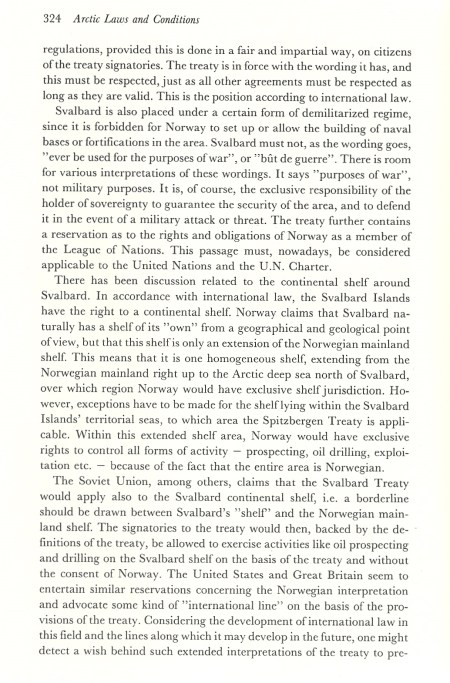 324 Arctic Laws and Conditions

regulations, provided this is done in a fair and impartial way, on citizens of the treaty signatories. The treaty is in force with the wording it has, and this must be respected, just as all other agreements must be respected as long as they are valid. This is the position according to international law.

Svalbard is also placed under a certain form of demilitarized regime, since it is forbidden for Norway to set up or allow the building of naval bases or fortifications in the area. Svalbard must not, as the wording goes, "ever be used for the purposes of war", or "bût de guerre". There is room for various interpretations of these wordings. It says "purposes of war", not military purposes. It is, of course, the exclusive responsibility of the holder of sovereignty to guarantee the security of the area, and to defend it in the event of a military attack or threat. The treaty further contains a reservation as to the rights and obligations of Norway as a member of the League of Nations. This passage must, nowadays, be considered applicable to the United Nations and the U.N. Charter.

There has been discussion related to the continental shelf around Svalbard. In accordance with international law, the Svalbard Islands have the right to a continental shelf. Norway claims that Svalbard naturally has a shelf of its "own" from a geographical and geological point of view, but that this shelf is only an extension of the Norwegian mainland shelf. This means that it is one homogeneous shelf, extending from the Norwegian mainland right up to the Arctic deep sea north of Svalbard, over which region Norway would have exclusive shelf jurisdiction. However, exceptions have to be made for the shelf lying within the Svalbard Islands' territorial seas, to which area the Spitzbergen Treaty is applicable. Within this extended shelf area, Norway would have exclusive rights to control all forms of activity – prospecting, oil drilling, exploitation etc. – because of the fact that the entire area is Norwegian.

The Soviet Union, among others, claims that the Svalbard Treaty would apply also to the Svalbard continental shelf, i.e. a borderline should be drawn between Svalbard's "shelf" and the Norwegian mainland shelf. The signatories to the treaty would then, backed by the definitions of the treaty, be allowed to exercise activities like oil prospecting and drilling on the Svalbard shelf on the basis of the treaty and without the consent of Norway. The United States and Great Britain seem to entertain similar reservations concerning the Norwegian interpretation and advocate some kind of "international line" on the basis of the provisions of the treaty. Considering the development of international law in this field and the lines along which it may develop in the future, one might detect a wish behind such extended interpretations of the treaty to pre-